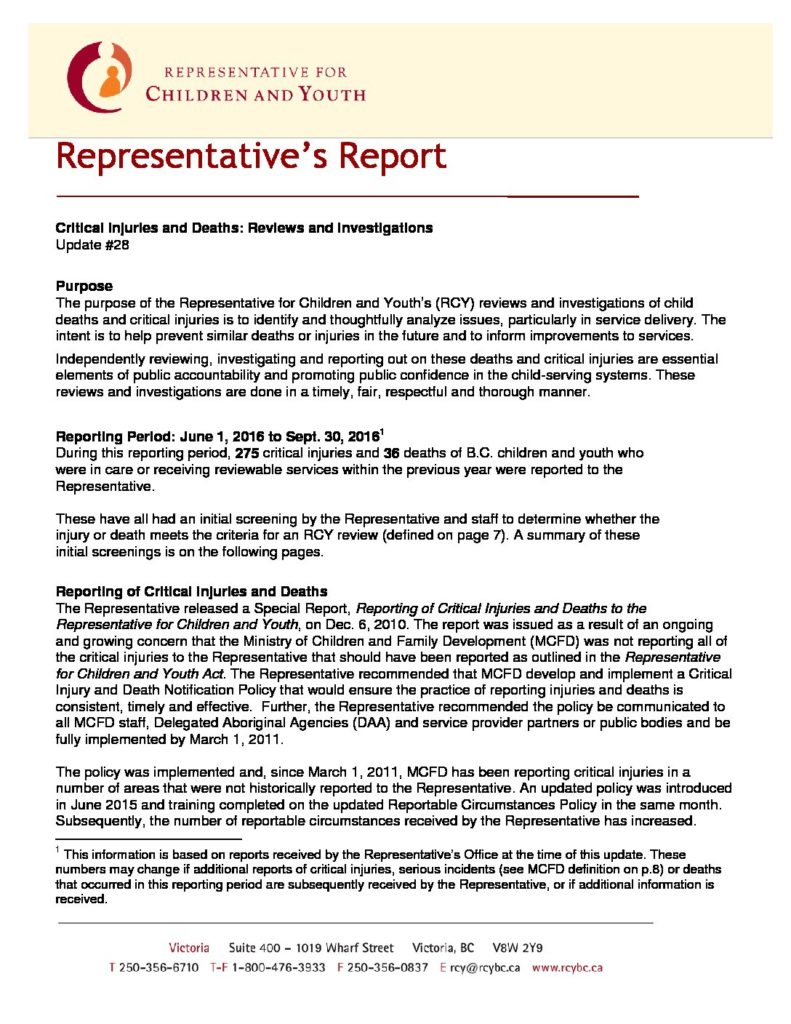 REPRESENTATIVE FOR
CHILDREN AND YOUTH

Representative's Report

Critical Injuries and Deaths: Reviews and Investigations
Update #28

Purpose
The purpose of the Representative for Children and Youth's (RCY) reviews and investigations of child deaths and critical injuries is to identify and thoughtfully analyze issues, particularly in service delivery. The intent is to help prevent similar deaths or injuries in the future and to inform improvements to services.

Independently reviewing, investigating and reporting out on these deaths and critical injuries are essential elements of public accountability and promoting public confidence in the child-serving systems. These reviews and investigations are done in a timely, fair, respectful and thorough manner.

Reporting Period: June 1, 2016 to Sept. 30, 2016$^1$
During this reporting period, 275 critical injuries and 36 deaths of B.C. children and youth who were in care or receiving reviewable services within the previous year were reported to the Representative.

These have all had an initial screening by the Representative and staff to determine whether the injury or death meets the criteria for an RCY review (defined on page 7). A summary of these initial screenings is on the following pages.

Reporting of Critical Injuries and Deaths
The Representative released a Special Report, Reporting of Critical Injuries and Deaths to the Representative for Children and Youth, on Dec. 6, 2010. The report was issued as a result of an ongoing and growing concern that the Ministry of Children and Family Development (MCFD) was not reporting all of the critical injuries to the Representative that should have been reported as outlined in the Representative for Children and Youth Act. The Representative recommended that MCFD develop and implement a Critical Injury and Death Notification Policy that would ensure the practice of reporting injuries and deaths is consistent, timely and effective. Further, the Representative recommended the policy be communicated to all MCFD staff, Delegated Aboriginal Agencies (DAA) and service provider partners or public bodies and be fully implemented by March 1, 2011.

The policy was implemented and, since March 1, 2011, MCFD has been reporting critical injuries in a number of areas that were not historically reported to the Representative. An updated policy was introduced in June 2015 and training completed on the updated Reportable Circumstances Policy in the same month. Subsequently, the number of reportable circumstances received by the Representative has increased.

$^1$ This information is based on reports received by the Representative's Office at the time of this update. These numbers may change if additional reports of critical injuries, serious incidents (see MCFD definition on p.8) or deaths that occurred in this reporting period are subsequently received by the Representative, or if additional information is received.

Victoria Suite 400 – 1019 Wharf Street Victoria, BC V8W 2Y9
T 250-356-6710 T-F 1-800-476-3933 F 250-356-0837 E rcy@rcybc.ca www.rcybc.ca